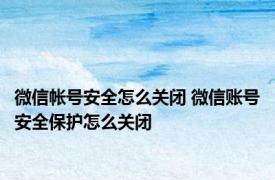 微信帐号安全怎么关闭 微信账号安全保护怎么关闭